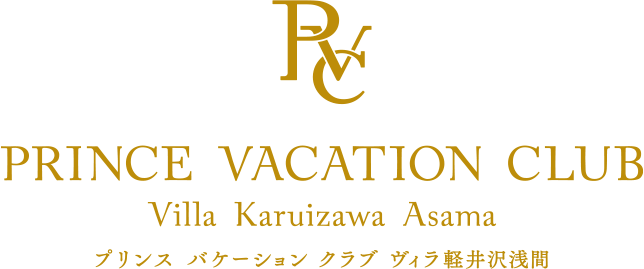 PVC

PRINCE VACATION CLUB

Villa Karuizawa Asama

プリンス バケーション クラブ ヴィラ軽井沢浅間